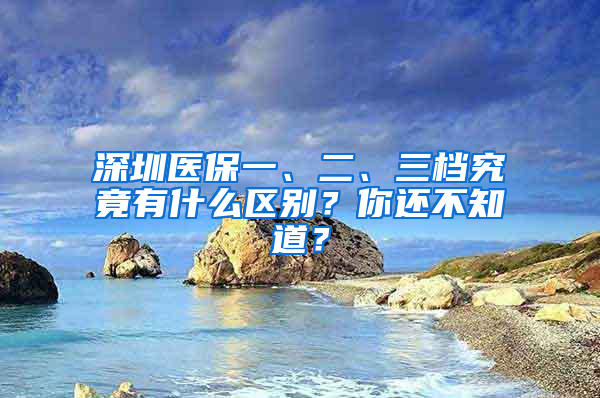 深圳医保一、二、三档究竟有什么区别？你还不知道？